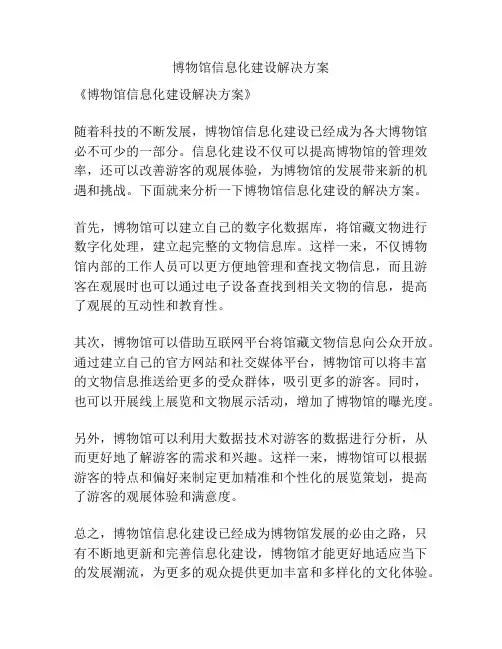 博物馆信息化建设解决方案

《博物馆信息化建设解决方案》

随着科技的不断发展，博物馆信息化建设已经成为各大博物馆必不可少的一部分。信息化建设不仅可以提高博物馆的管理效率，还可以改善游客的观展体验，为博物馆的发展带来新的机遇和挑战。下面就来分析一下博物馆信息化建设的解决方案。

首先，博物馆可以建立自己的数字化数据库，将馆藏文物进行数字化处理，建立起完整的文物信息库。这样一来，不仅博物馆内部的工作人员可以更方便地管理和查找文物信息，而且游客在观展时也可以通过电子设备查找到相关文物的信息，提高了观展的互动性和教育性。

其次，博物馆可以借助互联网平台将馆藏文物信息向公众开放。通过建立自己的官方网站和社交媒体平台，博物馆可以将丰富的文物信息推送给更多的受众群体，吸引更多的游客。同时，也可以开展线上展览和文物展示活动，增加了博物馆的曝光度。

另外，博物馆可以利用大数据技术对游客的数据进行分析，从而更好地了解游客的需求和兴趣。这样一来，博物馆可以根据游客的特点和偏好来制定更加精准和个性化的展览策划，提高了游客的观展体验和满意度。

总之，博物馆信息化建设已经成为博物馆发展的必由之路，只有不断地更新和完善信息化建设，博物馆才能更好地适应当下的发展潮流，为更多的观众提供更加丰富和多样化的文化体验。